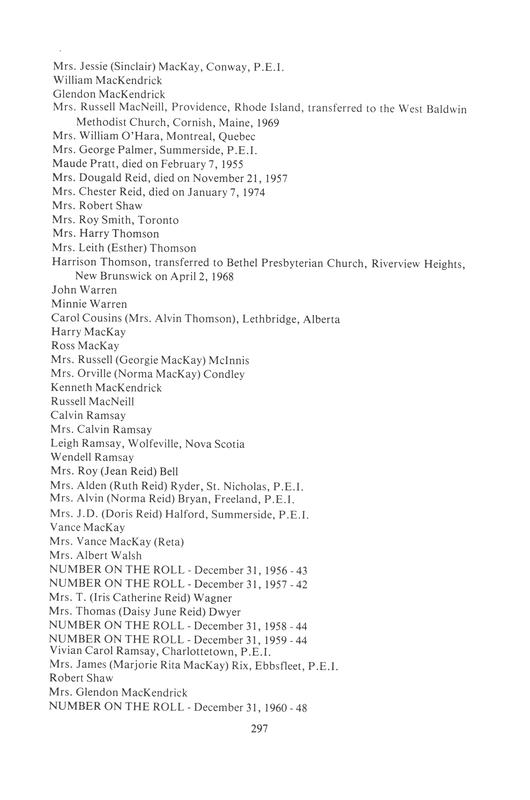 Mrs. Jessie (Sinclair) MacKay, Conway, P.E.I.
William MacKendrick
Glendon MacKendrick
Mrs. Russell MacNeill, Providence, Rhode Island, transferred to the West Baldwin Methodist Church, Cornish, Maine, 1969
Mrs. William O'Hara, Montreal, Quebec
Mrs. George Palmer, Summerside, P.E.I.
Maude Pratt, died on February 7, 1955
Mrs. Dougald Reid, died on November 21, 1957
Mrs. Chester Reid, died on January 7, 1974
Mrs. Robert Shaw
Mrs. Roy Smith, Toronto
Mrs. Harry Thomson
Mrs. Leith (Esther) Thomson
Harrison Thomson, transferred to Bethel Presbyterian Church, Riverview Heights, New Brunswick on April 2, 1968
John Warren
Minnie Warren
Carol Cousins (Mrs. Alvin Thomson), Lethbridge, Alberta
Harry MacKay
Ross MacKay
Mrs. Russell (Georgie MacKay) McInnis
Mrs. Orville (Norma MacKay) Condley
Kenneth MacKendrick
Russell MacNeill
Calvin Ramsay
Mrs. Calvin Ramsay
Leigh Ramsay, Wolfeville, Nova Scotia
Wendell Ramsay
Mrs. Roy (Jean Reid) Bell
Mrs. Alden (Ruth Reid) Ryder, St. Nicholas, P.E.I.
Mrs. Alvin (Norma Reid) Bryan, Freeland, P.E.I.
Mrs. J.D. (Doris Reid) Halford, Summerside, P.E.I.
Vance MacKay
Mrs. Vance MacKay (Reta)
Mrs. Albert Walsh
NUMBER ON THE ROLL - December 31, 1956 - 43
NUMBER ON THE ROLL - December 31, 1957 - 42
Mrs. T. (Iris Catherine Reid) Wagner
Mrs. Thomas (Daisy June Reid) Dwyer
NUMBER ON THE ROLL - December 31, 1958 - 44
NUMBER ON THE ROLL - December 31, 1959 - 44
Vivian Carol Ramsay, Charlottetown, P.E.I.
Mrs. James (Marjorie Rita MacKay) Rix, Ebbsfleet, P.E.I.
Robert Shaw
Mrs. Glendon MacKendrick
NUMBER ON THE ROLL - December 31, 1960 - 48

297